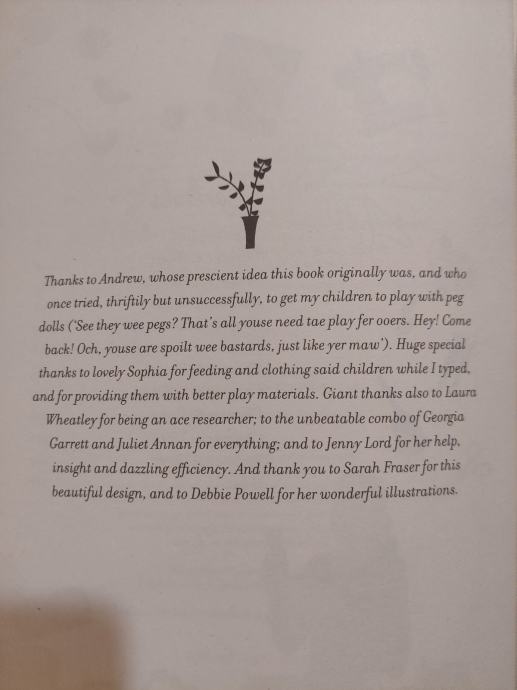 Thanks to Andrew, whose prescient idea this book originally was, and who once tried, thriftily but unsuccessfully, to get my children to play with peg dolls ('See they wee pegs? That's all youse need tae play fer ooers. Hey! Come back! Och, youse are spoilt wee bastards, just like yer maw'). Huge special thanks to lovely Sophia for feeding and clothing said children while I typed, and for providing them with better play materials. Giant thanks also to Laura Wheatley for being an ace researcher; to the unbeatable combo of Georgia Garrett and Juliet Annan for everything; and to Jenny Lord for her help, insight and dazzling efficiency. And thank you to Sarah Fraser for this beautiful design, and to Debbie Powell for her wonderful illustrations.